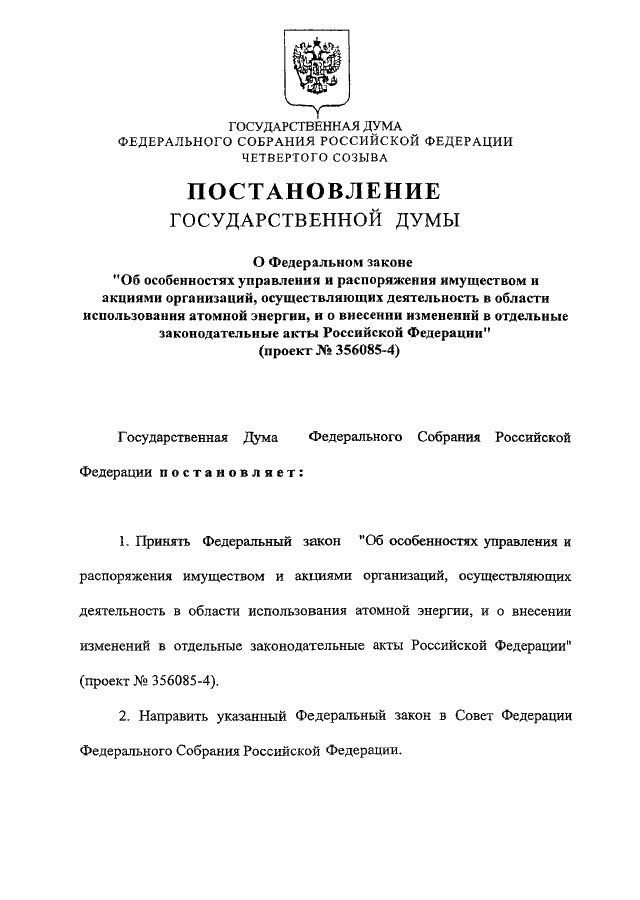 ГОСУДАРСТВЕННАЯ ДУМА
ФЕДЕРАЛЬНОГО СОБРАНИЯ РОССИЙСКОЙ ФЕДЕРАЦИИ
ЧЕТВЕРТОГО СОЗЫВА

ПОСТАНОВЛЕНИЕ
ГОСУДАРСТВЕННОЙ ДУМЫ

О Федеральном законе
"Об особенностях управления и распоряжения имуществом и акциями организаций, осуществляющих деятельность в области использования атомной энергии, и о внесении изменений в отдельные законодательные акты Российской Федерации"
(проект № 356085-4)

Государственная Дума Федерального Собрания Российской Федерации постановляет:

1. Принять Федеральный закон "Об особенностях управления и распоряжения имуществом и акциями организаций, осуществляющих деятельность в области использования атомной энергии, и о внесении изменений в отдельные законодательные акты Российской Федерации" (проект № 356085-4).

2. Направить указанный Федеральный закон в Совет Федерации Федерального Собрания Российской Федерации.